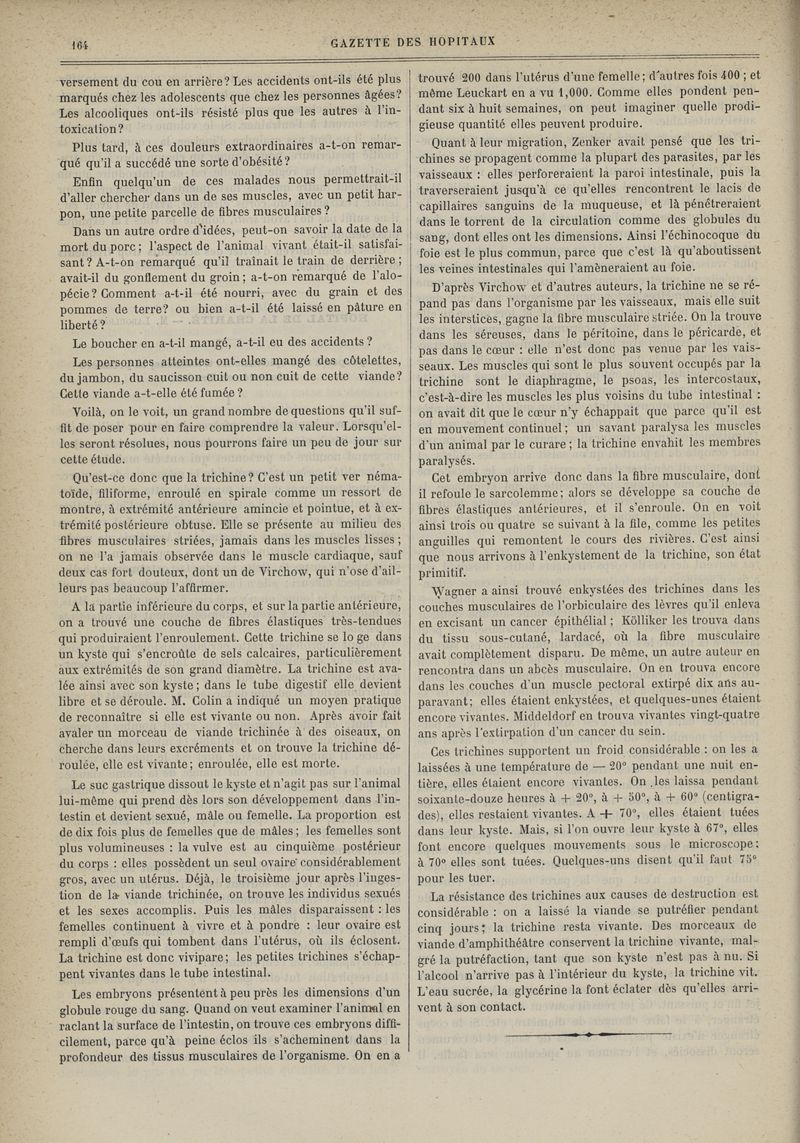 164 GAZETTE DES HOPITAUX

versement du cou en arrière? Les accidents ont-ils été plus marqués chez les adolescents que chez les personnes âgées? Les alcooliques ont-ils résisté plus que les autres à l'intoxication?

Plus tard, à ces douleurs extraordinaires a-t-on remarqué qu'il a succédé une sorte d'obésité?

Enfin quelqu'un de ces malades nous permettrait-il d'aller chercher dans un de ses muscles, avec un petit harpon, une petite parcelle de fibres musculaires?

Dans un autre ordre d'idées, peut-on savoir la date de la mort du porc; l'aspect de l'animal vivant était-il satisfaisant? A-t-on remarqué qu'il traînait le train de derrière; avait-il du gonflement du groin; a-t-on remarqué de l'alopécie? Comment a-t-il été nourri, avec du grain et des pommes de terre? ou bien a-t-il été laissé en pâture en liberté?

Le boucher en a-t-il mangé, a-t-il eu des accidents?

Les personnes atteintes ont-elles mangé des côtelettes, du jambon, du saucisson cuit ou non cuit de cette viande? Cette viande a-t-elle été fumée?

Voilà, on le voit, un grand nombre de questions qu'il suffit de poser pour en faire comprendre la valeur. Lorsqu'elles seront résolues, nous pourrons faire un peu de jour sur cette étude.

Qu'est-ce donc que la trichine? C'est un petit ver nématoïde, filiforme, enroulé en spirale comme un ressort de montre, à extrémité antérieure amincie et pointue, et à extrémité postérieure obtuse. Elle se présente au milieu des fibres musculaires striées, jamais dans les muscles lisses; on ne l'a jamais observée dans le muscle cardiaque, sauf deux cas fort douteux, dont un de Virchow, qui n'ose d'ailleurs pas beaucoup l'affirmer.

A la partie inférieure du corps, et sur la partie antérieure, on a trouvé une couche de fibres élastiques très-tendues qui produiraient l'enroulement. Cette trichine se loge dans un kyste qui s'encroûte de sels calcaires, particulièrement aux extrémités de son grand diamètre. La trichine est avalée ainsi avec son kyste; dans le tube digestif elle devient libre et se déroule. M. Colin a indiqué un moyen pratique de reconnaître si elle est vivante ou non. Après avoir fait avaler un morceau de viande trichinée à des oiseaux, on cherche dans leurs excréments et on trouve la trichine déroulée, elle est vivante; enroulée, elle est morte.

Le suc gastrique dissout le kyste et n'agit pas sur l'animal lui-même qui prend dès lors son développement dans l'intestin et devient sexué, mâle ou femelle. La proportion est de dix fois plus de femelles que de mâles; les femelles sont plus volumineuses : la vulve est au cinquième postérieur du corps : elles possèdent un seul ovaire considérablement gros, avec un utérus. Déjà, le troisième jour après l'ingestion de la viande trichinée, on trouve les individus sexués et les sexes accomplis. Puis les mâles disparaissent : les femelles continuent à vivre et à pondre : leur ovaire est rempli d'œufs qui tombent dans l'utérus, où ils éclosent. La trichine est donc vivipare; les petites trichines s'échappent vivantes dans le tube intestinal.

Les embryons présentent à peu près les dimensions d'un globule rouge du sang. Quand on veut examiner l'animal en raclant la surface de l'intestin, on trouve ces embryons difficilement, parce qu'à peine éclos ils s'acheminent dans la profondeur des tissus musculaires de l'organisme. On en a trouvé 200 dans l'utérus d'une femelle; d'autres fois 400; et même Leuckart en a vu 1,000. Comme elles pondent pendant six à huit semaines, on peut imaginer quelle prodigieuse quantité elles peuvent produire.

Quant à leur migration, Zenker avait pensé que les trichines se propagent comme la plupart des parasites, par les vaisseaux : elles perforeraient la paroi intestinale, puis la traverseraient jusqu'à ce qu'elles rencontrent le lacis de capillaires sanguins de la muqueuse, et là pénétreraient dans le torrent de la circulation comme des globules du sang, dont elles ont les dimensions. Ainsi l'échinocoque du foie est le plus commun, parce que c'est là qu'aboutissent les veines intestinales qui l'amèneraient au foie.

D'après Virchow et d'autres auteurs, la trichine ne se répand pas dans l'organisme par les vaisseaux, mais elle suit les interstices, gagne la fibre musculaire striée. On la trouve dans les séreuses, dans le péritoine, dans le péricarde, et pas dans le cœur : elle n'est donc pas venue par les vaisseaux. Les muscles qui sont le plus souvent occupés par la trichine sont le diaphragme, le psoas, les intercostaux, c'est-à-dire les muscles les plus voisins du tube intestinal : on avait dit que le cœur n'y échappait que parce qu'il est en mouvement continuel; un savant paralysa les muscles d'un animal par le curare; la trichine envahit les membres paralysés.

Cet embryon arrive donc dans la fibre musculaire, dont il refoule le sarcolemme; alors se développe sa couche de fibres élastiques antérieures, et il s'enroule. On en voit ainsi trois ou quatre se suivant à la file, comme les petites anguilles qui remontent le cours des rivières. C'est ainsi que nous arrivons à l'enkystement de la trichine, son état primitif.

Wagner a ainsi trouvé enkystées des trichines dans les couches musculaires de l'orbiculaire des lèvres qu'il enleva en excisant un cancer épithélial; Kölliker les trouva dans du tissu sous-cutané, lardacé, où la fibre musculaire avait complètement disparu. De même, un autre auteur en rencontra dans un abcès musculaire. On en trouva encore dans les couches d'un muscle pectoral extirpé dix ans auparavant; elles étaient enkystées, et quelques-unes étaient encore vivantes. Middeldorf en trouva vivantes vingt-quatre ans après l'extirpation d'un cancer du sein.

Ces trichines supportent un froid considérable : on les a laissées à une température de — 20° pendant une nuit entière, elles étaient encore vivantes. On les laissa pendant soixante-douze heures à + 20°, à + 50°, à + 60° (centigrades), elles restaient vivantes. A + 70°, elles étaient tuées dans leur kyste. Mais, si l'on ouvre leur kyste à 67°, elles font encore quelques mouvements sous le microscope: à 70° elles sont tuées. Quelques-uns disent qu'il faut 75° pour les tuer.

La résistance des trichines aux causes de destruction est considérable : on a laissé la viande se putréfier pendant cinq jours; la trichine resta vivante. Des morceaux de viande d'amphithéâtre conservent la trichine vivante, malgré la putréfaction, tant que son kyste n'est pas à nu. Si l'alcool n'arrive pas à l'intérieur du kyste, la trichine vit. L'eau sucrée, la glycérine la font éclater dès qu'elles arrivent à son contact.